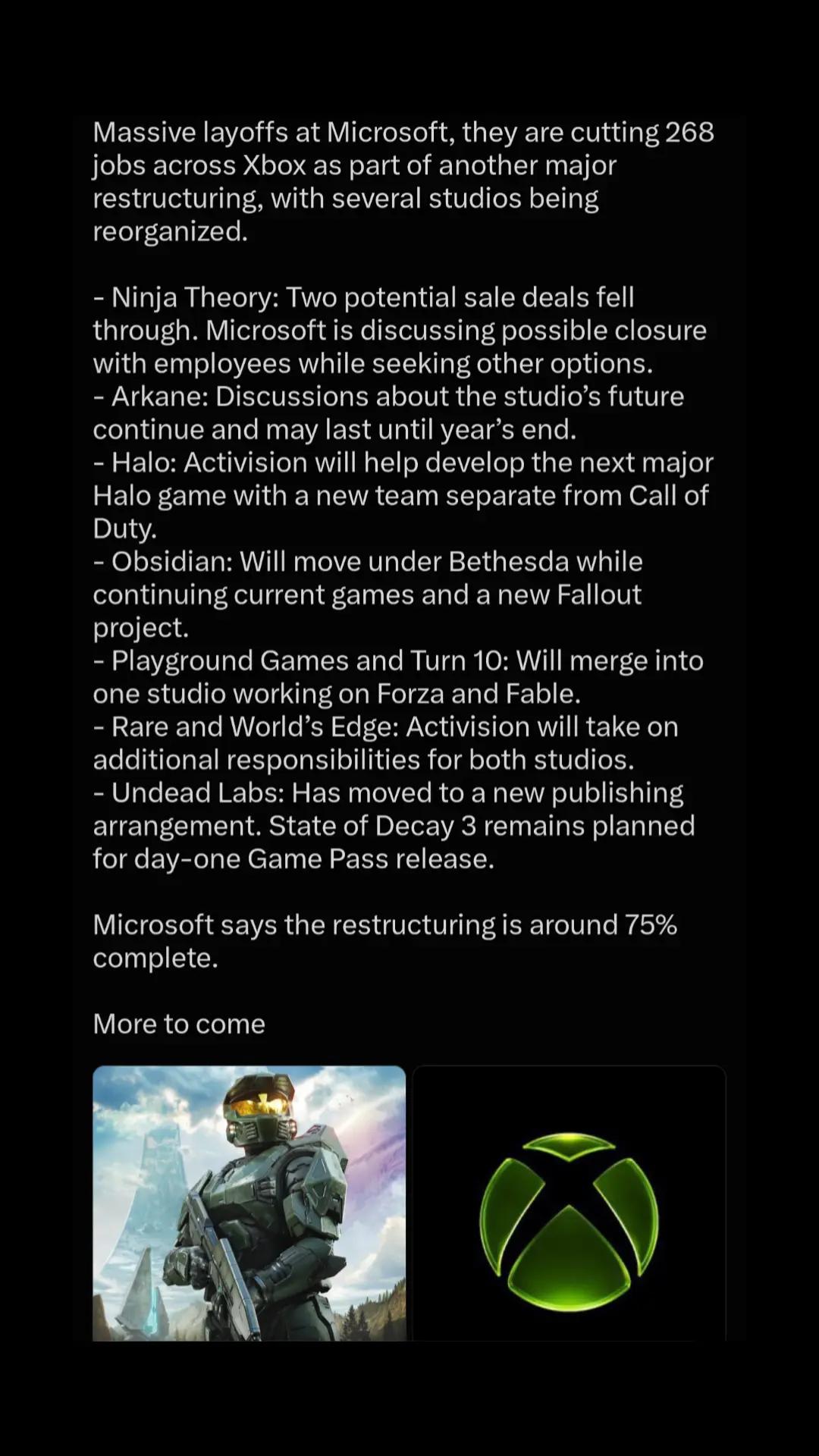 Massive layoffs at Microsoft, they are cutting 268 jobs across Xbox as part of another major restructuring, with several studios being reorganized.

- Ninja Theory: Two potential sale deals fell through. Microsoft is discussing possible closure with employees while seeking other options.
- Arkane: Discussions about the studio's future continue and may last until year's end.
- Halo: Activision will help develop the next major Halo game with a new team separate from Call of Duty.
- Obsidian: Will move under Bethesda while continuing current games and a new Fallout project.
- Playground Games and Turn 10: Will merge into one studio working on Forza and Fable.
- Rare and World's Edge: Activision will take on additional responsibilities for both studios.
- Undead Labs: Has moved to a new publishing arrangement. State of Decay 3 remains planned for day-one Game Pass release.

Microsoft says the restructuring is around 75% complete.

More to come